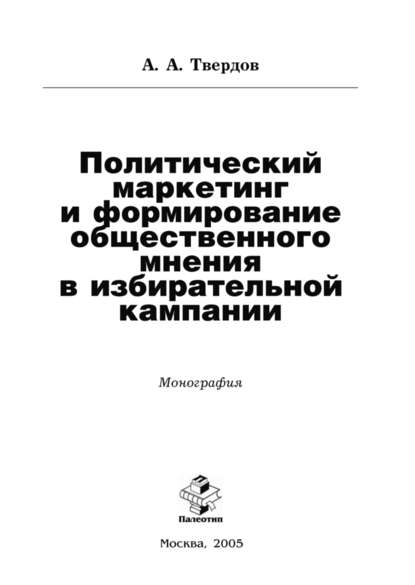 А. А. Твердов

Политический маркетинг и формирование общественного мнения в избирательной кампании

Монография

Палеотип

Москва, 2005